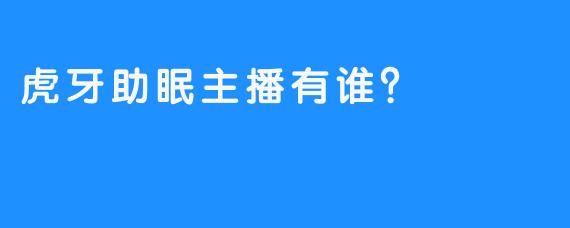 虎牙助眠主播有谁？